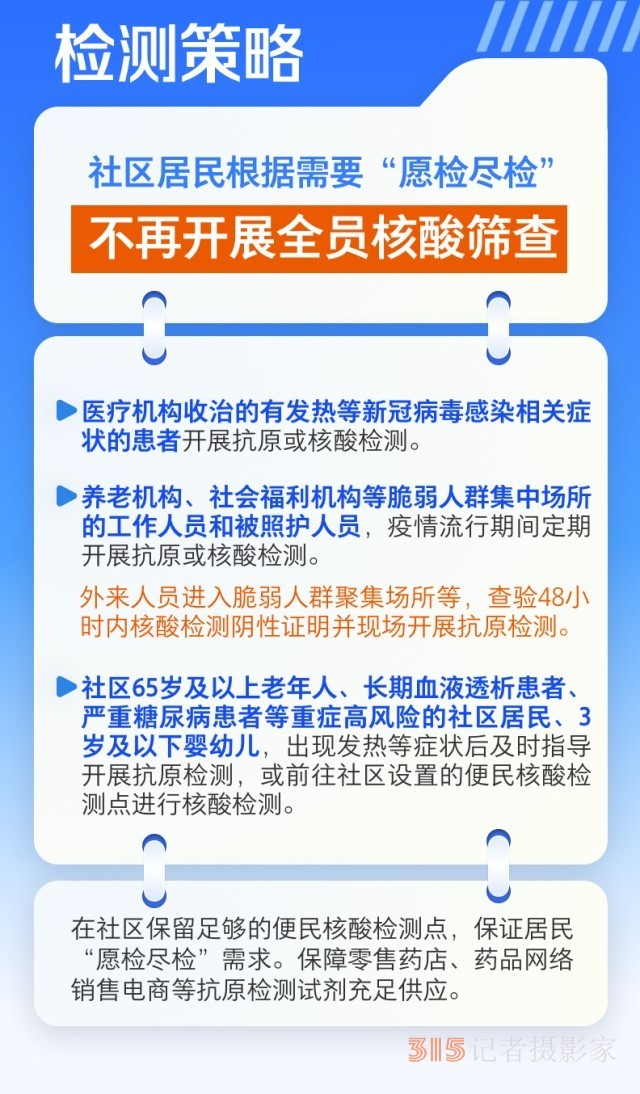 检测策略

社区居民根据需要“愿检尽检”

不再开展全员核酸筛查

医疗机构收治的有发热等新冠病毒感染相关症状的患者开展抗原或核酸检测。

养老机构、社会福利机构等脆弱人群集中场所的工作人员和被照护人员，疫情流行期间定期开展抗原或核酸检测。

外来人员进入脆弱人群聚集场所等，查验48小时内核酸检测阴性证明并现场开展抗原检测。

社区65岁及以上老年人、长期血液透析患者、严重糖尿病患者等重症高风险的社区居民、3岁及以下婴幼儿，出现发热等症状后及时指导开展抗原检测，或前往社区设置的便民核酸检测点进行核酸检测。

在社区保留足够的便民核酸检测点，保证居民“愿检尽检”需求。保障零售药店、药品网络销售电商等抗原检测试剂充足供应。

315记者摄影家